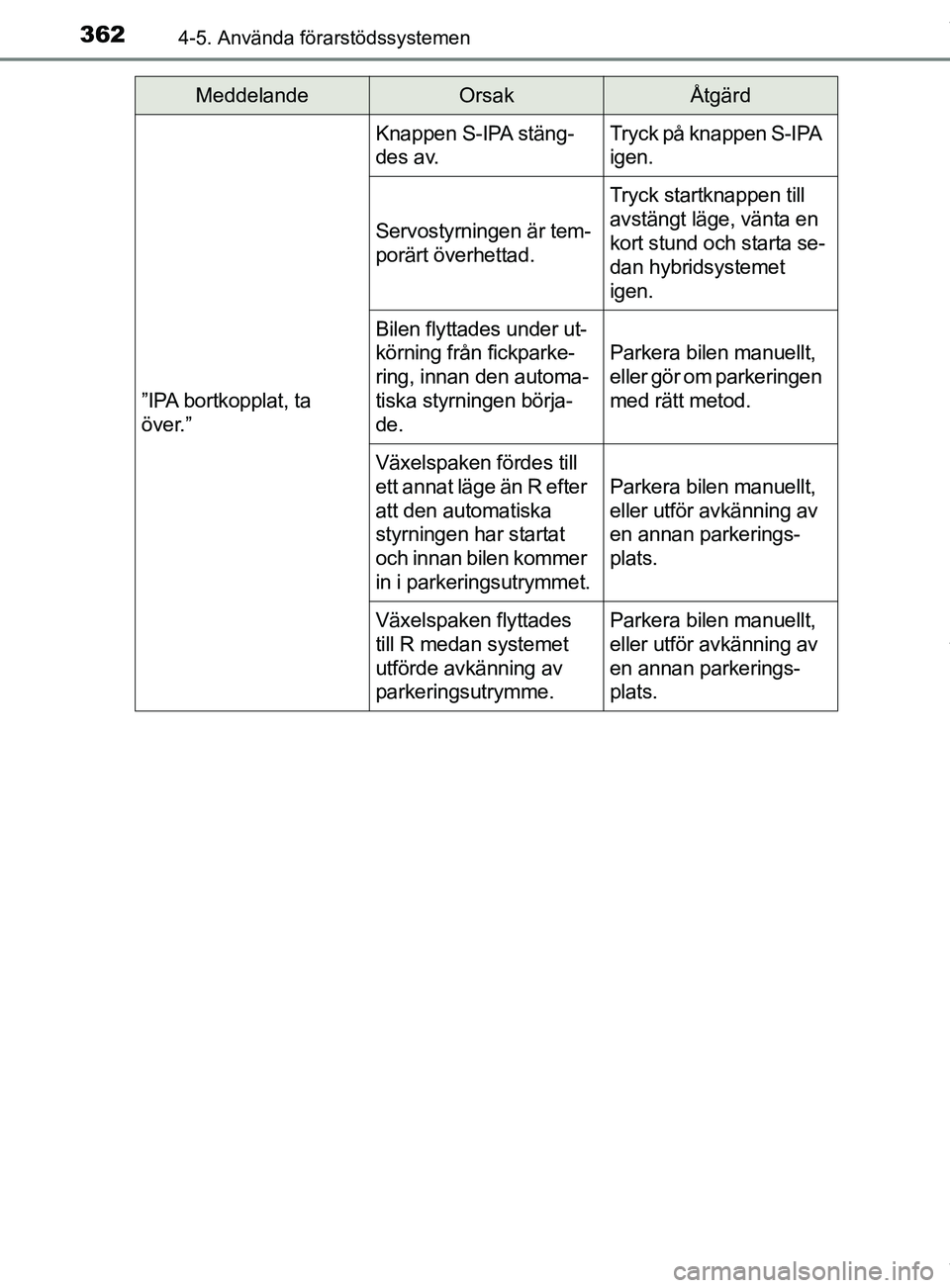 362 4-5. Använda förarstödssystemen

| Meddelande | Orsak | Åtgärd |
|---|---|---|
| ”IPA bortkopplat, ta över.” | Knappen S-IPA stängdes av. | Tryck på knappen S-IPA igen. |
| | Servostyrningen är temporärt överhettad. | Tryck startknappen till avstängt läge, vänta en kort stund och starta sedan hybridsystemet igen. |
| | Bilen flyttades under utkörning från fickparkering, innan den automatiska styrningen började. | Parkera bilen manuellt, eller gör om parkeringen med rätt metod. |
| | Växelspaken fördes till ett annat läge än R efter att den automatiska styrningen har startat och innan bilen kommer in i parkeringsutrymmet. | Parkera bilen manuellt, eller utför avkänning av en annan parkeringsplats. |
| | Växelspaken flyttades till R medan systemet utförde avkänning av parkeringsutrymme. | Parkera bilen manuellt, eller utför avkänning av en annan parkeringsplats. |

carmanualsonline.info